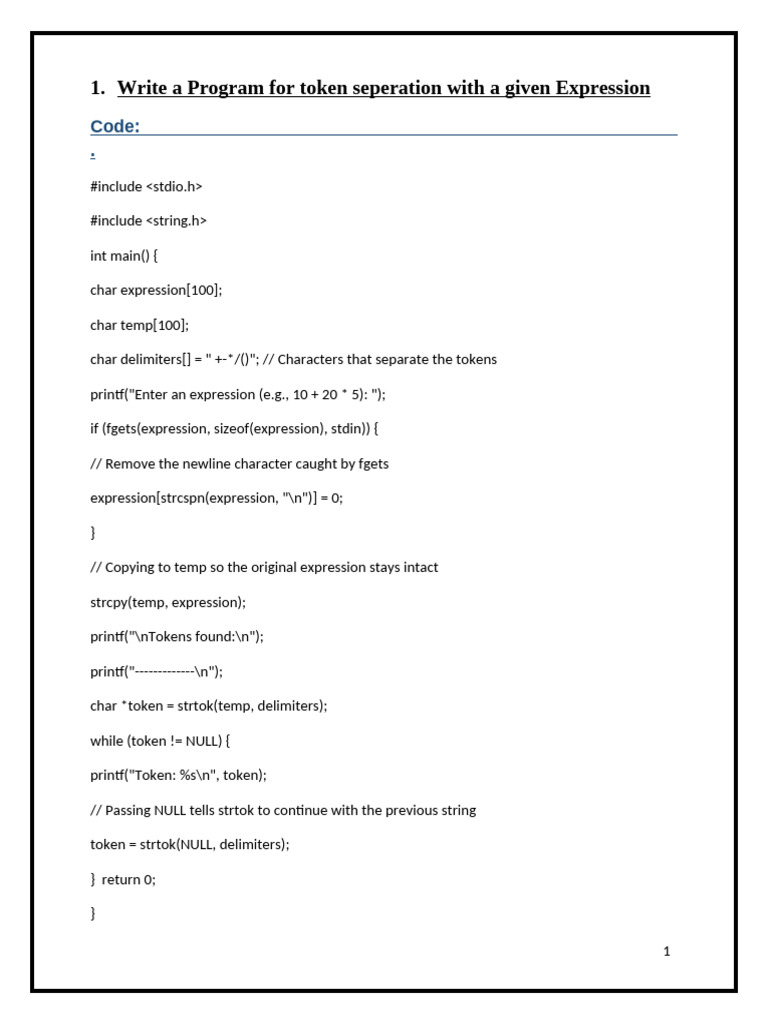 1. Write a Program for token seperation with a given Expression

Code:

.

#include <stdio.h>

#include <string.h>

int main() {

char expression[100];

char temp[100];

char delimiters[] = " +-*/()"; // Characters that separate the tokens

printf("Enter an expression (e.g., 10 + 20 * 5): ");

if (fgets(expression, sizeof(expression), stdin)) {

// Remove the newline character caught by fgets

expression[strcspn(expression, "\n")] = 0;

}

// Copying to temp so the original expression stays intact

strcpy(temp, expression);

printf("\nTokens found:\n");

printf("-------------\n");

char *token = strtok(temp, delimiters);

while (token != NULL) {

printf("Token: %s\n", token);

// Passing NULL tells strtok to continue with the previous string

token = strtok(NULL, delimiters);

} return 0;

}

1